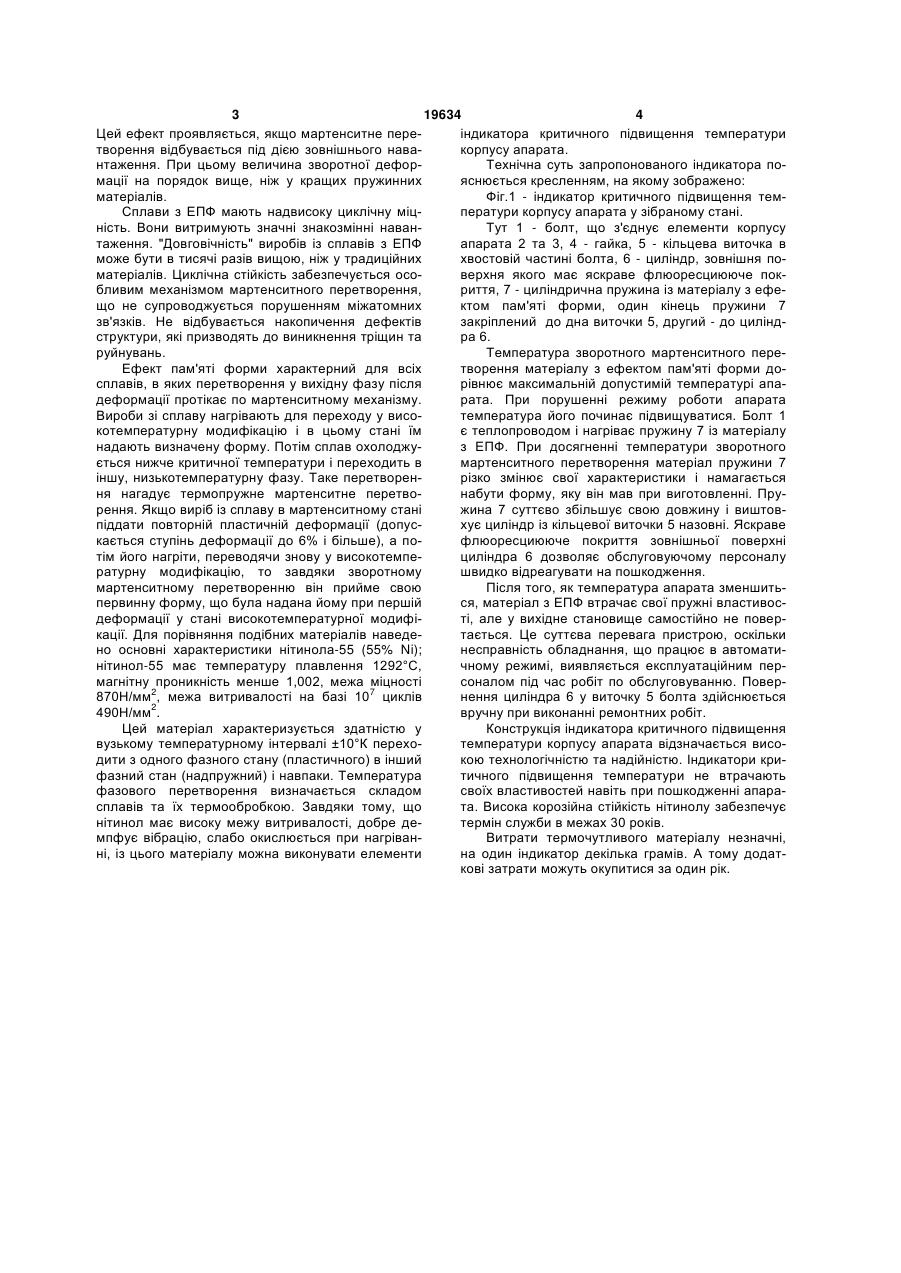 3 19634 4

Цей ефект проявляється, якщо мартенситне перетворення відбувається під дією зовнішнього навантаження. При цьому величина зворотної деформації на порядок вище, ніж у кращих пружинних матеріалів.

Сплави з ЕПФ мають надвисоку циклічну міцність. Вони витримують значні знакозмінні навантаження. "Довговічність" виробів із сплавів з ЕПФ може бути в тисячі разів вищою, ніж у традиційних матеріалів. Циклічна стійкість забезпечується особливим механізмом мартенситного перетворення, що не супроводжується порушенням міжатомних зв'язків. Не відбувається накопичення дефектів структури, які призводять до виникнення тріщин та руйнувань.

Ефект пам'яті форми характерний для всіх сплавів, в яких перетворення у вихідну фазу після деформації протікає по мартенситному механізму. Вироби зі сплаву нагрівають для переходу у високотемпературну модифікацію і в цьому стані їм надають визначену форму. Потім сплав охолоджується нижче критичної температури і переходить в іншу, низькотемпературну фазу. Таке перетворення нагадує термопружне мартенситне перетворення. Якщо виріб із сплаву в мартенситному стані піддати повторній пластичній деформації (допускається ступінь деформації до 6% і більше), а потім його нагріти, переводячи знову у високотемпературну модифікацію, то завдяки зворотному мартенситному перетворенню він прийме свою первинну форму, що була надана йому при першій деформації у стані високотемпературної модифікації. Для порівняння подібних матеріалів наведено основні характеристики нітинола-55 (55% Ni); нітинол-55 має температуру плавлення 1292°С, магнітну проникність менше 1,002, межа міцності 870Н/мм$^2$, межа витривалості на базі $10^7$ циклів 490Н/мм$^2$.

Цей матеріал характеризується здатністю у вузькому температурному інтервалі ±10°К переходити з одного фазного стану (пластичного) в інший фазний стан (надпружний) і навпаки. Температура фазового перетворення визначається складом сплавів та їх термообробкою. Завдяки тому, що нітинол має високу межу витривалості, добре демпфує вібрацію, слабо окислюється при нагріванні, із цього матеріалу можна виконувати елементи індикатора критичного підвищення температури корпусу апарата.

Технічна суть запропонованого індикатора пояснюється кресленням, на якому зображено:

Фіг.1 - індикатор критичного підвищення температури корпусу апарата у зібраному стані.

Тут 1 - болт, що з'єднує елементи корпусу апарата 2 та 3, 4 - гайка, 5 - кільцева виточка в хвостовій частині болта, 6 - циліндр, зовнішня поверхня якого має яскраве флюоресціююче покриття, 7 - циліндрична пружина із матеріалу з ефектом пам'яті форми, один кінець пружини 7 закріплений до дна виточки 5, другий - до циліндра 6.

Температура зворотного мартенситного перетворення матеріалу з ефектом пам'яті форми дорівнює максимальній допустимій температурі апарата. При порушенні режиму роботи апарата температура його починає підвищуватися. Болт 1 є теплопроводом і нагріває пружину 7 із матеріалу з ЕПФ. При досягненні температури зворотного мартенситного перетворення матеріал пружини 7 різко змінює свої характеристики і намагається набути форму, яку він мав при виготовленні. Пружина 7 суттєво збільшує свою довжину і виштовхує циліндр із кільцевої виточки 5 назовні. Яскраве флюоресціююче покриття зовнішньої поверхні циліндра 6 дозволяє обслуговуючому персоналу швидко відреагувати на пошкодження.

Після того, як температура апарата зменшиться, матеріал з ЕПФ втрачає свої пружні властивості, але у вихідне становище самостійно не повертається. Це суттєва перевага пристрою, оскільки несправність обладнання, що працює в автоматичному режимі, виявляється експлуатаційним персоналом під час робіт по обслуговуванню. Повернення циліндра 6 у виточку 5 болта здійснюється вручну при виконанні ремонтних робіт.

Конструкція індикатора критичного підвищення температури корпусу апарата відзначається високою технологічністю та надійністю. Індикатори критичного підвищення температури не втрачають своїх властивостей навіть при пошкодженні апарата. Висока корозійна стійкість нітинолу забезпечує термін служби в межах 30 років.

Витрати термочутливого матеріалу незначні, на один індикатор декілька грамів. А тому додаткові затрати можуть окупитися за один рік.